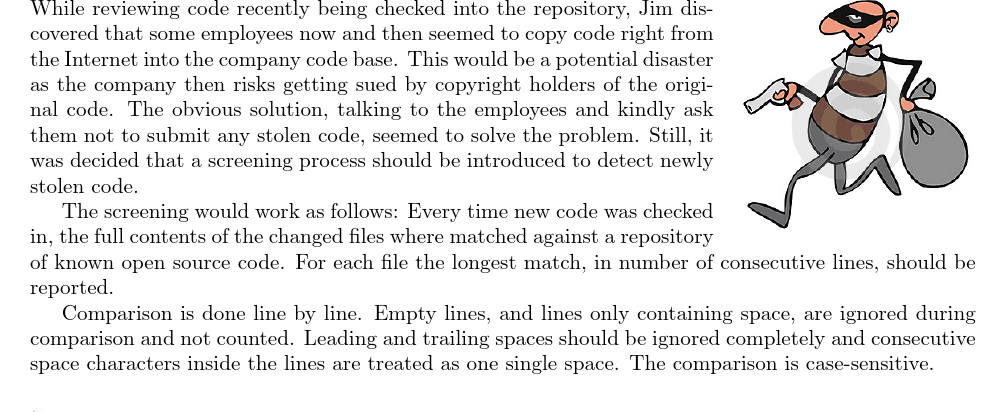 While reviewing code recently being checked into the repository, Jim discovered that some employees now and then seemed to copy code right from the Internet into the company code base. This would be a potential disaster as the company then risks getting sued by copyright holders of the original code. The obvious solution, talking to the employees and kindly ask them not to submit any stolen code, seemed to solve the problem. Still, it was decided that a screening process should be introduced to detect newly stolen code.

The screening would work as follows: Every time new code was checked in, the full contents of the changed files where matched against a repository of known open source code. For each file the longest match, in number of consecutive lines, should be reported.

Comparison is done line by line. Empty lines, and lines only containing space, are ignored during comparison and not counted. Leading and trailing spaces should be ignored completely and consecutive space characters inside the lines are treated as one single space. The comparison is case-sensitive.